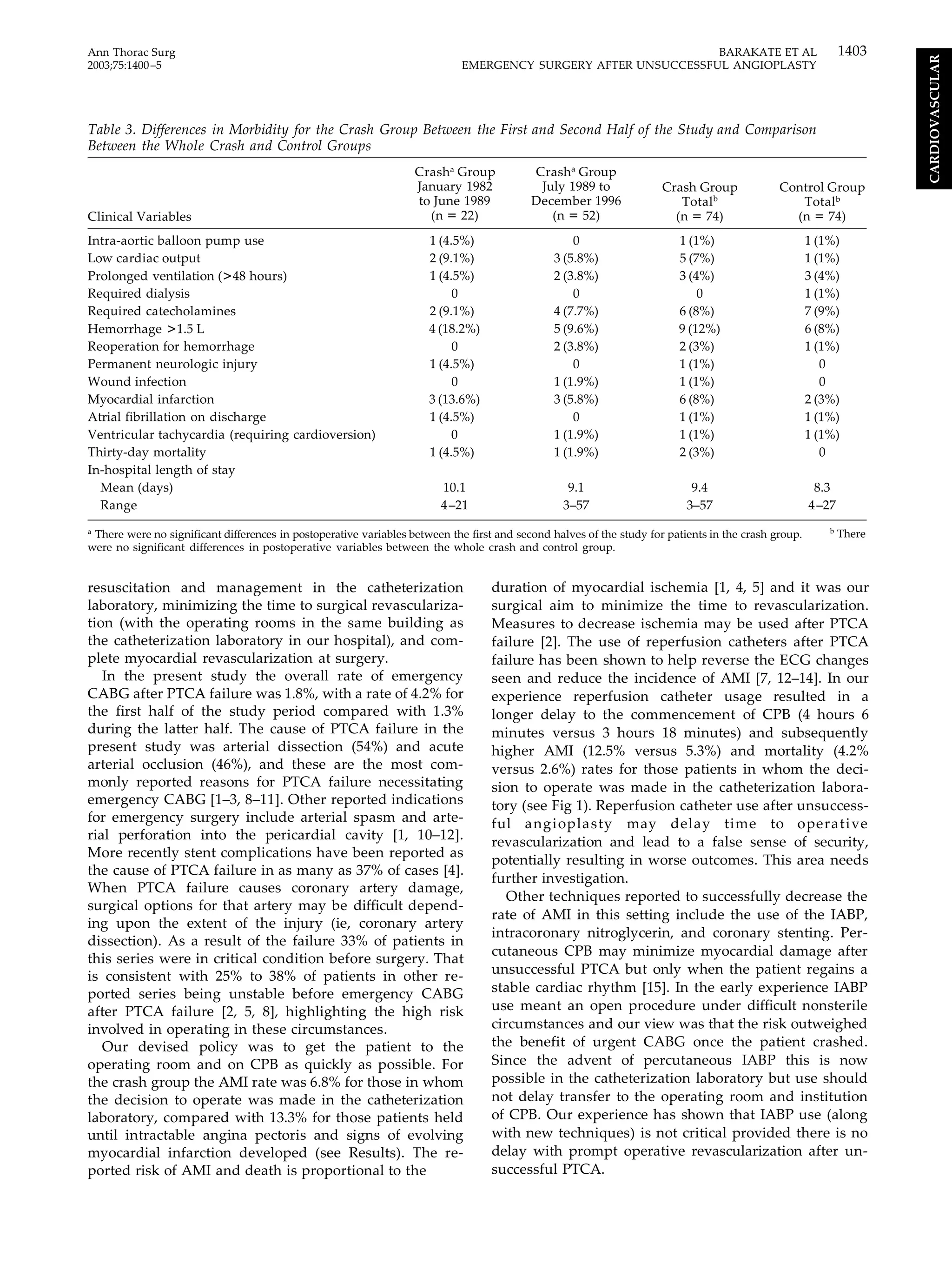 Ann Thorac Surg
2003;75:1400–5

BARAKATE ET AL 1403
EMERGENCY SURGERY AFTER UNSUCCESSFUL ANGIOPLASTY

CARDIOVASCULAR

Table 3. Differences in Morbidity for the Crash Group Between the First and Second Half of the Study and Comparison Between the Whole Crash and Control Groups

| Clinical Variables | Crash$^a$ Group January 1982 to June 1989 (n = 22) | Crash$^a$ Group July 1989 to December 1996 (n = 52) | Crash Group Total$^b$ (n = 74) | Control Group Total$^b$ (n = 74) |
|---|---|---|---|---|
| Intra-aortic balloon pump use | 1 (4.5%) | 0 | 1 (1%) | 1 (1%) |
| Low cardiac output | 2 (9.1%) | 3 (5.8%) | 5 (7%) | 1 (1%) |
| Prolonged ventilation (>48 hours) | 1 (4.5%) | 2 (3.8%) | 3 (4%) | 3 (4%) |
| Required dialysis | 0 | 0 | 0 | 1 (1%) |
| Required catecholamines | 2 (9.1%) | 4 (7.7%) | 6 (8%) | 7 (9%) |
| Hemorrhage >1.5 L | 4 (18.2%) | 5 (9.6%) | 9 (12%) | 6 (8%) |
| Reoperation for hemorrhage | 0 | 2 (3.8%) | 2 (3%) | 1 (1%) |
| Permanent neurologic injury | 1 (4.5%) | 0 | 1 (1%) | 0 |
| Wound infection | 0 | 1 (1.9%) | 1 (1%) | 0 |
| Myocardial infarction | 3 (13.6%) | 3 (5.8%) | 6 (8%) | 2 (3%) |
| Atrial fibrillation on discharge | 1 (4.5%) | 0 | 1 (1%) | 1 (1%) |
| Ventricular tachycardia (requiring cardioversion) | 0 | 1 (1.9%) | 1 (1%) | 1 (1%) |
| Thirty-day mortality | 1 (4.5%) | 1 (1.9%) | 2 (3%) | 0 |
| In-hospital length of stay | | | | |
| Mean (days) | 10.1 | 9.1 | 9.4 | 8.3 |
| Range | 4–21 | 3–57 | 3–57 | 4–27 |

$^a$ There were no significant differences in postoperative variables between the first and second halves of the study for patients in the crash group. $^b$ There were no significant differences in postoperative variables between the whole crash and control group.

resuscitation and management in the catheterization laboratory, minimizing the time to surgical revascularization (with the operating rooms in the same building as the catheterization laboratory in our hospital), and complete myocardial revascularization at surgery.

In the present study the overall rate of emergency CABG after PTCA failure was 1.8%, with a rate of 4.2% for the first half of the study period compared with 1.3% during the latter half. The cause of PTCA failure in the present study was arterial dissection (54%) and acute arterial occlusion (46%), and these are the most commonly reported reasons for PTCA failure necessitating emergency CABG [1–3, 8–11]. Other reported indications for emergency surgery include arterial spasm and arterial perforation into the pericardial cavity [1, 10–12]. More recently stent complications have been reported as the cause of PTCA failure in as many as 37% of cases [4]. When PTCA failure causes coronary artery damage, surgical options for that artery may be difficult depending upon the extent of the injury (ie, coronary artery dissection). As a result of the failure 33% of patients in this series were in critical condition before surgery. That is consistent with 25% to 38% of patients in other reported series being unstable before emergency CABG after PTCA failure [2, 5, 8], highlighting the high risk involved in operating in these circumstances.

Our devised policy was to get the patient to the operating room and on CPB as quickly as possible. For the crash group the AMI rate was 6.8% for those in whom the decision to operate was made in the catheterization laboratory, compared with 13.3% for those patients held until intractable angina pectoris and signs of evolving myocardial infarction developed (see Results). The reported risk of AMI and death is proportional to the duration of myocardial ischemia [1, 4, 5] and it was our surgical aim to minimize the time to revascularization. Measures to decrease ischemia may be used after PTCA failure [2]. The use of reperfusion catheters after PTCA failure has been shown to help reverse the ECG changes seen and reduce the incidence of AMI [7, 12–14]. In our experience reperfusion catheter usage resulted in a longer delay to the commencement of CPB (4 hours 6 minutes versus 3 hours 18 minutes) and subsequently higher AMI (12.5% versus 5.3%) and mortality (4.2% versus 2.6%) rates for those patients in whom the decision to operate was made in the catheterization laboratory (see Fig 1). Reperfusion catheter use after unsuccessful angioplasty may delay time to operative revascularization and lead to a false sense of security, potentially resulting in worse outcomes. This area needs further investigation.

Other techniques reported to successfully decrease the rate of AMI in this setting include the use of the IABP, intracoronary nitroglycerin, and coronary stenting. Percutaneous CPB may minimize myocardial damage after unsuccessful PTCA but only when the patient regains a stable cardiac rhythm [15]. In the early experience IABP use meant an open procedure under difficult nonsterile circumstances and our view was that the risk outweighed the benefit of urgent CABG once the patient crashed. Since the advent of percutaneous IABP this is now possible in the catheterization laboratory but use should not delay transfer to the operating room and institution of CPB. Our experience has shown that IABP use (along with new techniques) is not critical provided there is no delay with prompt operative revascularization after unsuccessful PTCA.